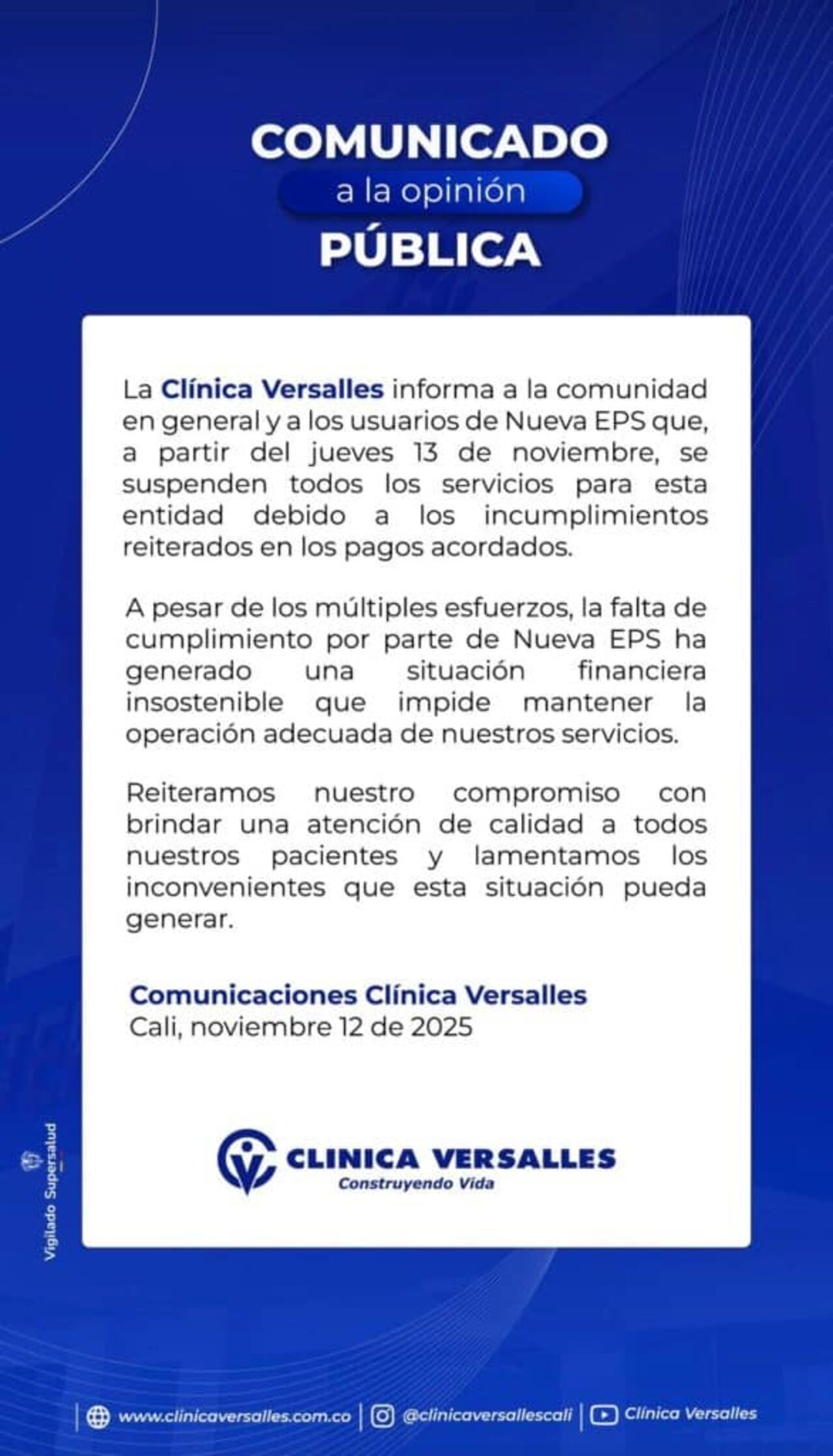 COMUNICADO
a la opinión
PÚBLICA

La Clínica Versalles informa a la comunidad en general y a los usuarios de Nueva EPS que, a partir del jueves 13 de noviembre, se suspenden todos los servicios para esta entidad debido a los incumplimientos reiterados en los pagos acordados.

A pesar de los múltiples esfuerzos, la falta de cumplimiento por parte de Nueva EPS ha generado una situación financiera insostenible que impide mantener la operación adecuada de nuestros servicios.

Reiteramos nuestro compromiso con brindar una atención de calidad a todos nuestros pacientes y lamentamos los inconvenientes que esta situación pueda generar.

Comunicaciones Clínica Versalles
Cali, noviembre 12 de 2025

CLINICA VERSALLES
Construyendo Vida

Vigilado Supersalud

www.clinicaversalles.com.co | @clinicaversallescali | Clínica Versalles